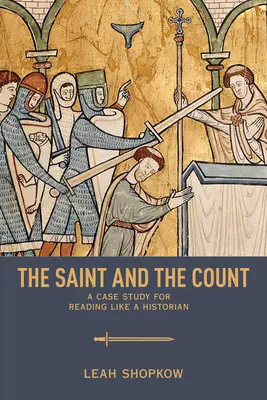 THE SAINT AND THE COUNT

A CASE STUDY FOR READING LIKE A HISTORIAN

LEAH SHOPKOW